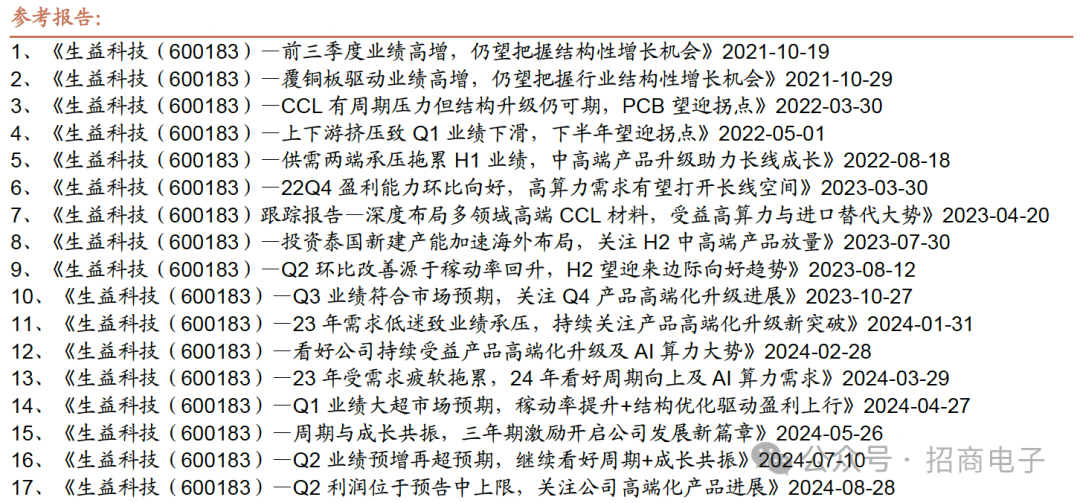 参考报告:

1、《生益科技(600183)—前三季度业绩高增,仍望把握结构性增长机会》2021-10-19
2、《生益科技(600183)—覆铜板驱动业绩高增,仍望把握行业结构性增长机会》2021-10-29
3、《生益科技(600183)—CCL 有周期压力但结构升级仍可期,PCB 望迎拐点》2022-03-30
4、《生益科技(600183)—上下游挤压致 Q1 业绩下滑,下半年望迎拐点》2022-05-01
5、《生益科技(600183)—供需两端承压拖累 H1 业绩,中高端产品升级助力长线成长》2022-08-18
6、《生益科技(600183)—22Q4 盈利能力环比向好,高算力需求有望打开长线空间》2023-03-30
7、《生益科技(600183)跟踪报告—深度布局多领域高端 CCL 材料,受益高算力与进口替代大势》2023-04-20
8、《生益科技(600183)—投资泰国新建产能加速海外布局,关注 H2 中高端产品放量》2023-07-30
9、《生益科技(600183)—Q2 环比改善源于稼动率回升,H2 望迎来边际向好趋势》2023-08-12
10、《生益科技(600183)—Q3 业绩符合市场预期,关注 Q4 产品高端化升级进展》2023-10-27
11、《生益科技(600183)—23 年需求低迷致业绩承压,持续关注产品高端化升级新突破》2024-01-31
12、《生益科技(600183)—看好公司持续受益产品高端化升级及 AI 算力大势》2024-02-28
13、《生益科技(600183)—23 年受需求疲软拖累,24 年看好周期向上及 AI 算力需求》2024-03-29
14、《生益科技(600183)—Q1 业绩大超市场预期,稼动率提升+结构优化驱动盈利上行》2024-04-27
15、《生益科技(600183)—周期与成长共振,三年期激励开启公司发展新篇章》2024-05-26
16、《生益科技(600183)—Q2 业绩预增再超预期,继续看好周期+成长共振》2024-07-10
17、《生益科技(600183)—Q2 利润位于预告中上限,关注公司高端化产品进展》2024-08-28

公众号 · 招商电子